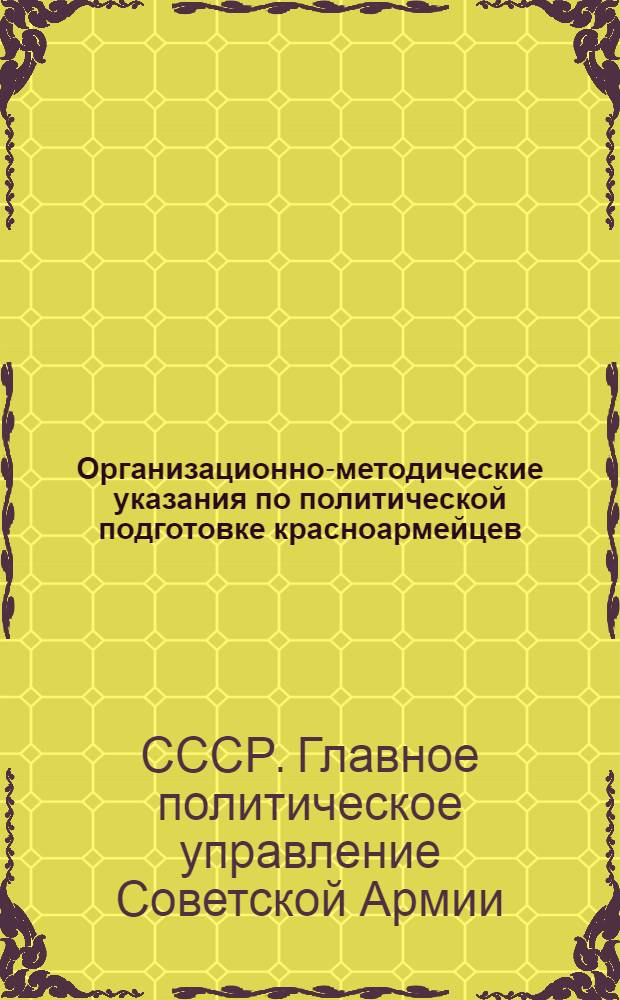 Организационно-методические указания по политической подготовке красноармейцев

СССР. Главное политическое управление Советской Армии